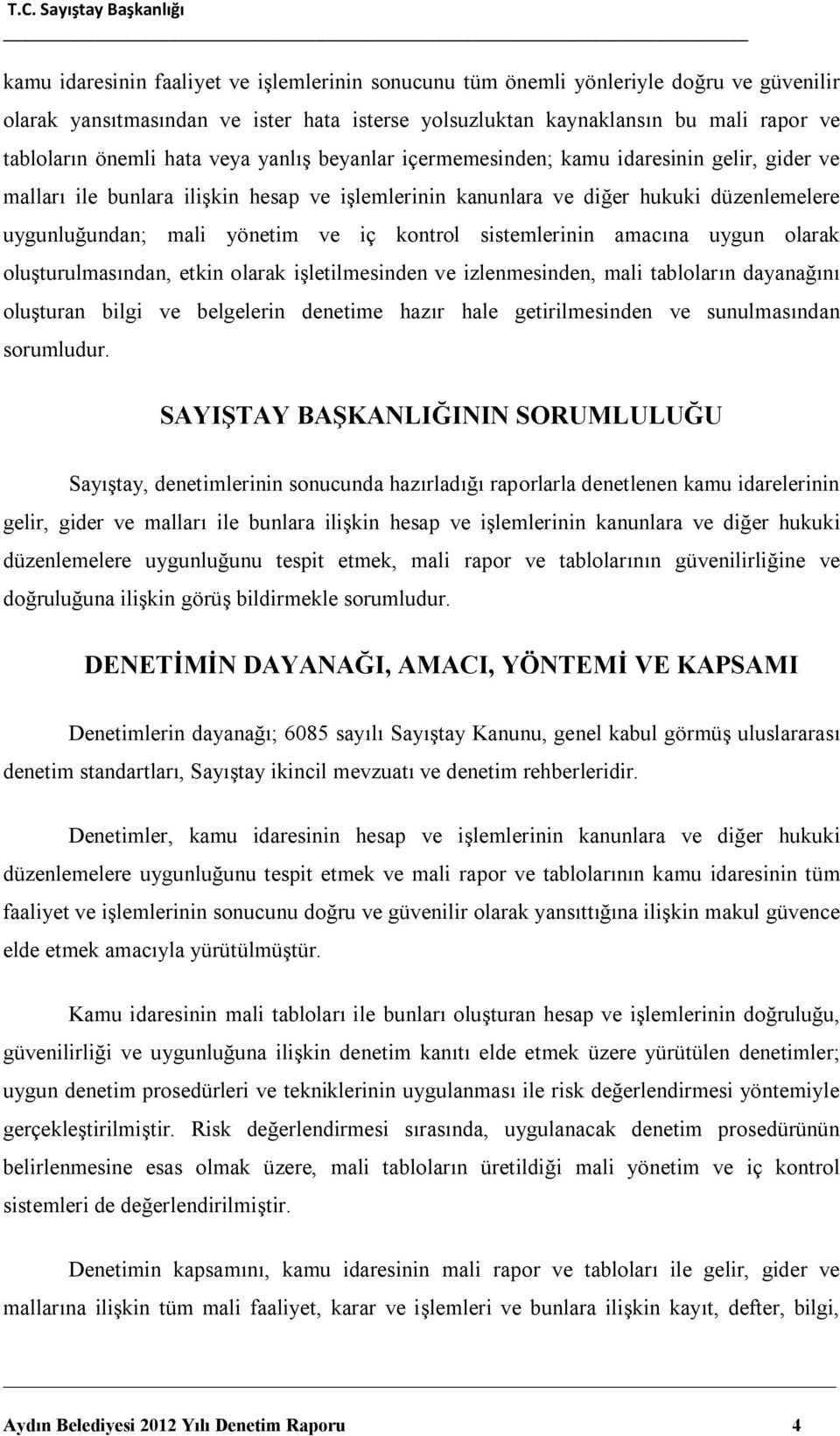 T.C. Sayıştay Başkanlığı

kamu idaresinin faaliyet ve işlemlerinin sonucunu tüm önemli yönleriyle doğru ve güvenilir olarak yansıtmasından ve ister hata isterse yolsuzluktan kaynaklansın bu mali rapor ve tabloların önemli hata veya yanlış beyanlar içermemesinden; kamu idaresinin gelir, gider ve malları ile bunlara ilişkin hesap ve işlemlerinin kanunlara ve diğer hukuki düzenlemelere uygunluğundan; mali yönetim ve iç kontrol sistemlerinin amacına uygun olarak oluşturulmasından, etkin olarak işletilmesinden ve izlenmesinden, mali tabloların dayanağını oluşturan bilgi ve belgelerin denetime hazır hale getirilmesinden ve sunulmasından sorumludur.

SAYIŞTAY BAŞKANLIĞININ SORUMLULUĞU

Sayıştay, denetimlerinin sonucunda hazırladığı raporlarla denetlenen kamu idarelerinin gelir, gider ve malları ile bunlara ilişkin hesap ve işlemlerinin kanunlara ve diğer hukuki düzenlemelere uygunluğunu tespit etmek, mali rapor ve tablolarının güvenilirliğine ve doğruluğuna ilişkin görüş bildirmekle sorumludur.

DENETİMİN DAYANAĞI, AMACI, YÖNTEMİ VE KAPSAMI

Denetimlerin dayanağı; 6085 sayılı Sayıştay Kanunu, genel kabul görmüş uluslararası denetim standartları, Sayıştay ikincil mevzuatı ve denetim rehberleridir.

Denetimler, kamu idaresinin hesap ve işlemlerinin kanunlara ve diğer hukuki düzenlemelere uygunluğunu tespit etmek ve mali rapor ve tablolarının kamu idaresinin tüm faaliyet ve işlemlerinin sonucunu doğru ve güvenilir olarak yansıttığına ilişkin makul güvence elde etmek amacıyla yürütülmüştür.

Kamu idaresinin mali tabloları ile bunları oluşturan hesap ve işlemlerinin doğruluğu, güvenilirliği ve uygunluğuna ilişkin denetim kanıtı elde etmek üzere yürütülen denetimler; uygun denetim prosedürleri ve tekniklerinin uygulanması ile risk değerlendirmesi yöntemiyle gerçekleştirilmiştir. Risk değerlendirmesi sırasında, uygulanacak denetim prosedürünün belirlenmesine esas olmak üzere, mali tabloların üretildiği mali yönetim ve iç kontrol sistemleri de değerlendirilmiştir.

Denetimin kapsamını, kamu idaresinin mali rapor ve tabloları ile gelir, gider ve mallarına ilişkin tüm mali faaliyet, karar ve işlemleri ve bunlara ilişkin kayıt, defter, bilgi,

Aydın Belediyesi 2012 Yılı Denetim Raporu 4